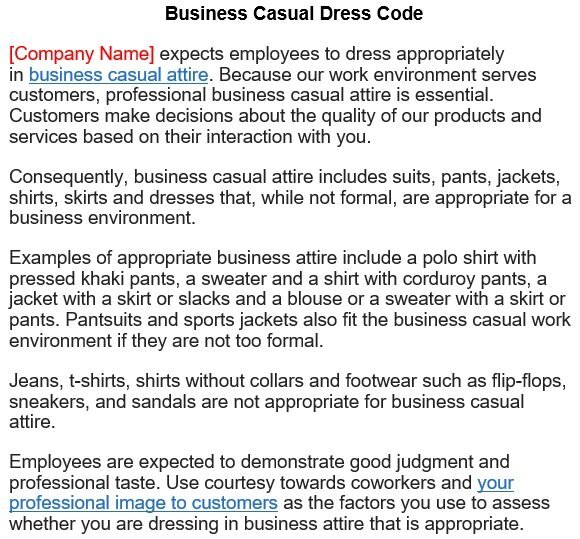 Business Casual Dress Code

[Company Name] expects employees to dress appropriately in business casual attire. Because our work environment serves customers, professional business casual attire is essential. Customers make decisions about the quality of our products and services based on their interaction with you.

Consequently, business casual attire includes suits, pants, jackets, shirts, skirts and dresses that, while not formal, are appropriate for a business environment.

Examples of appropriate business attire include a polo shirt with pressed khaki pants, a sweater and a shirt with corduroy pants, a jacket with a skirt or slacks and a blouse or a sweater with a skirt or pants. Pantsuits and sports jackets also fit the business casual work environment if they are not too formal.

Jeans, t-shirts, shirts without collars and footwear such as flip-flops, sneakers, and sandals are not appropriate for business casual attire.

Employees are expected to demonstrate good judgment and professional taste. Use courtesy towards coworkers and your professional image to customers as the factors you use to assess whether you are dressing in business attire that is appropriate.